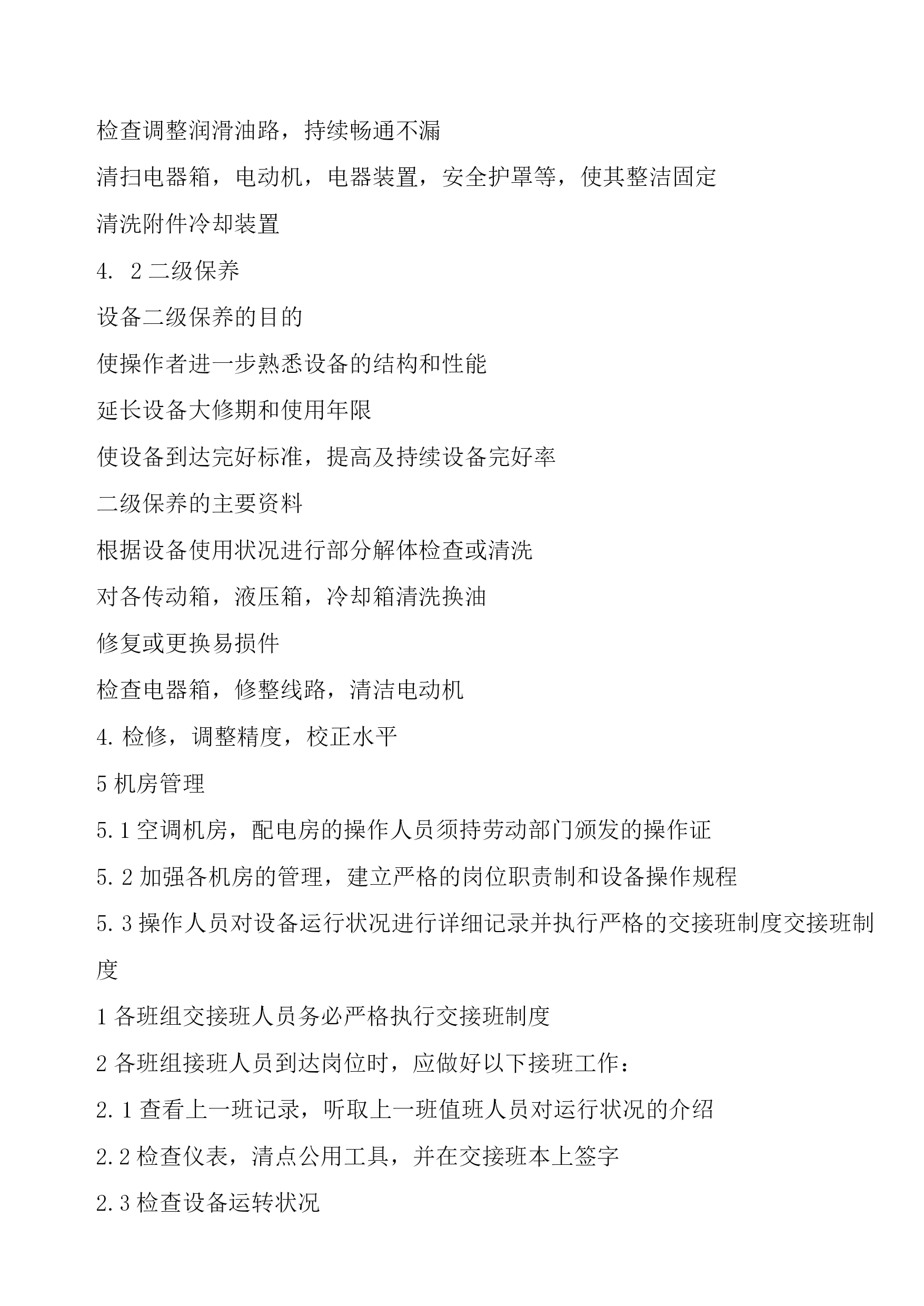 检查调整润滑油路，持续畅通不漏

清扫电器箱，电动机，电器装置，安全护罩等，使其整洁固定

清洗附件冷却装置

4. 2 二级保养

设备二级保养的目的

使操作者进一步熟悉设备的结构和性能

延长设备大修期和使用年限

使设备到达完好标准，提高及持续设备完好率

二级保养的主要资料

根据设备使用状况进行部分解体检查或清洗

对各传动箱，液压箱，冷却箱清洗换油

修复或更换易损件

检查电器箱，修整线路，清洁电动机

4. 检修，调整精度，校正水平

5 机房管理

5.1 空调机房，配电房的操作人员须持劳动部门颁发的操作证

5.2 加强各机房的管理，建立严格的岗位职责制和设备操作规程

5.3 操作人员对设备运行状况进行详细记录并执行严格的交接班制度交接班制度

1 各班组交接班人员务必严格执行交接班制度

2 各班组接班人员到达岗位时，应做好以下接班工作：

2.1 查看上一班记录，听取上一班值班人员对运行状况的介绍

2.2 检查仪表，清点公用工具，并在交接班本上签字

2.3 检查设备运转状况